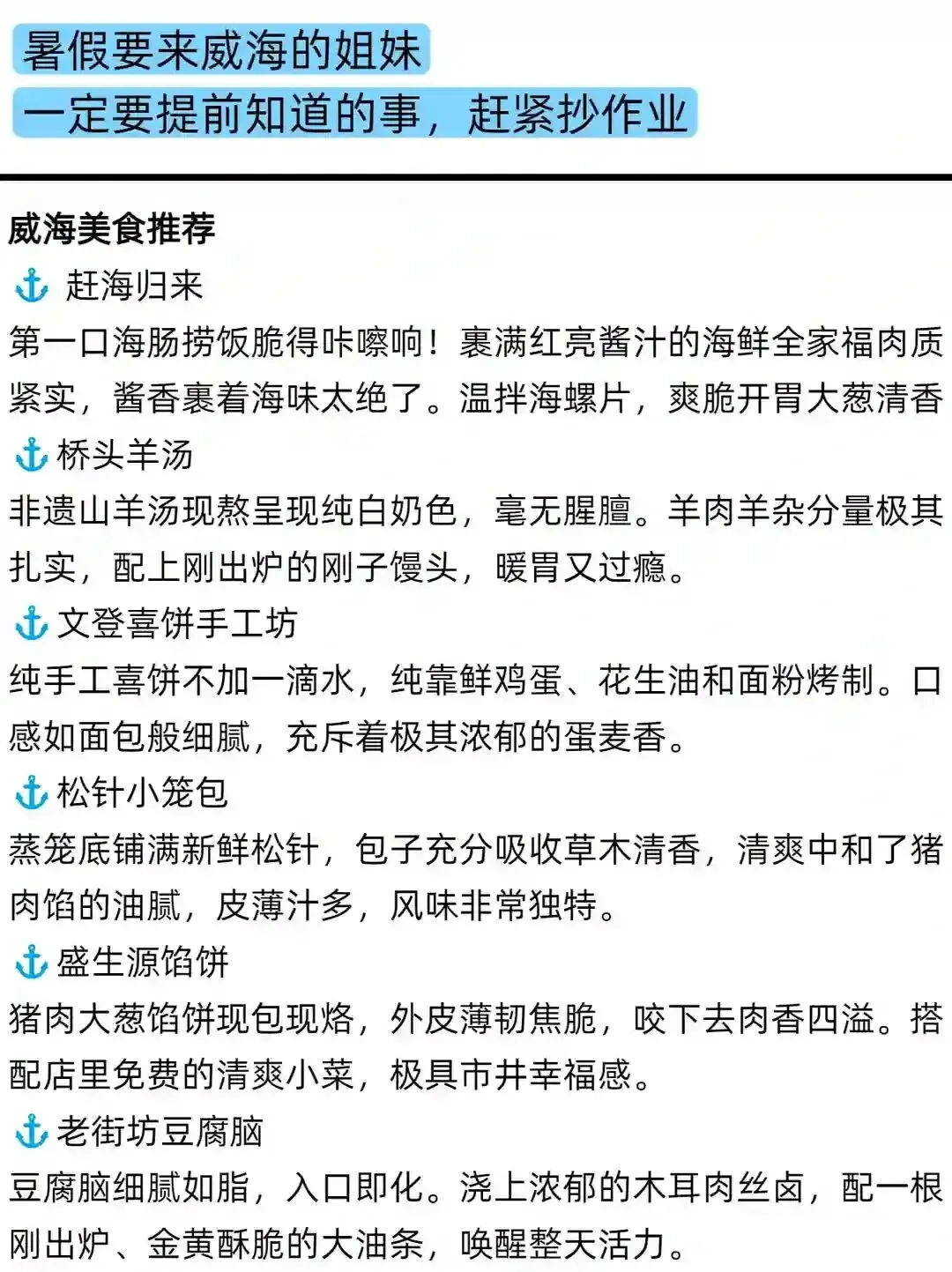 暑假要来威海的姐妹
一定要提前知道的事，赶紧抄作业

威海美食推荐
⚓ 赶海归来
第一口海肠捞饭脆得咔嚓响！裹满红亮酱汁的海鲜全家福肉质紧实，酱香裹着海味太绝了。温拌海螺片，爽脆开胃大葱清香
⚓ 桥头羊汤
非遗山羊汤现熬呈现纯白奶色，毫无腥膻。羊肉羊杂分量极其扎实，配上刚出炉的刚子馒头，暖胃又过瘾。
⚓ 文登喜饼手工坊
纯手工喜饼不加一滴水，纯靠鲜鸡蛋、花生油和面粉烤制。口感如面包般细腻，充斥着极其浓郁的蛋麦香。
⚓ 松针小笼包
蒸笼底铺满新鲜松针，包子充分吸收草木清香，清爽中和了猪肉馅的油腻，皮薄汁多，风味非常独特。
⚓ 盛生源馅饼
猪肉大葱馅饼现包现烙，外皮薄韧焦脆，咬下去肉香四溢。搭配店里免费的清爽小菜，极具市井幸福感。
⚓ 老街坊豆腐脑
豆腐脑细腻如脂，入口即化。浇上浓郁的木耳肉丝卤，配一根刚出炉、金黄酥脆的大油条，唤醒整天活力。